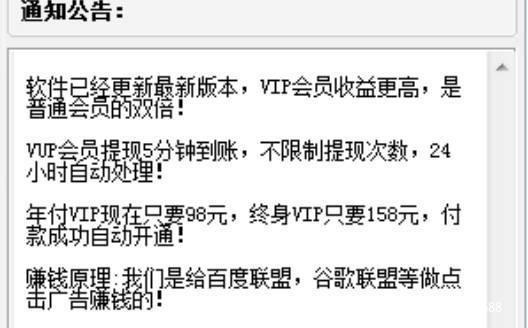 通知公告：

软件已经更新最新版本，VIP会员收益更高，是普通会员的双倍！

VUP会员提现5分钟到账，不限制提现次数，24小时自动处理！

年付VIP现在只要98元，终身VIP只要158元，付款成功自动开通！

赚钱原理:我们是给百度联盟，谷歌联盟等做点击广告赚钱的！